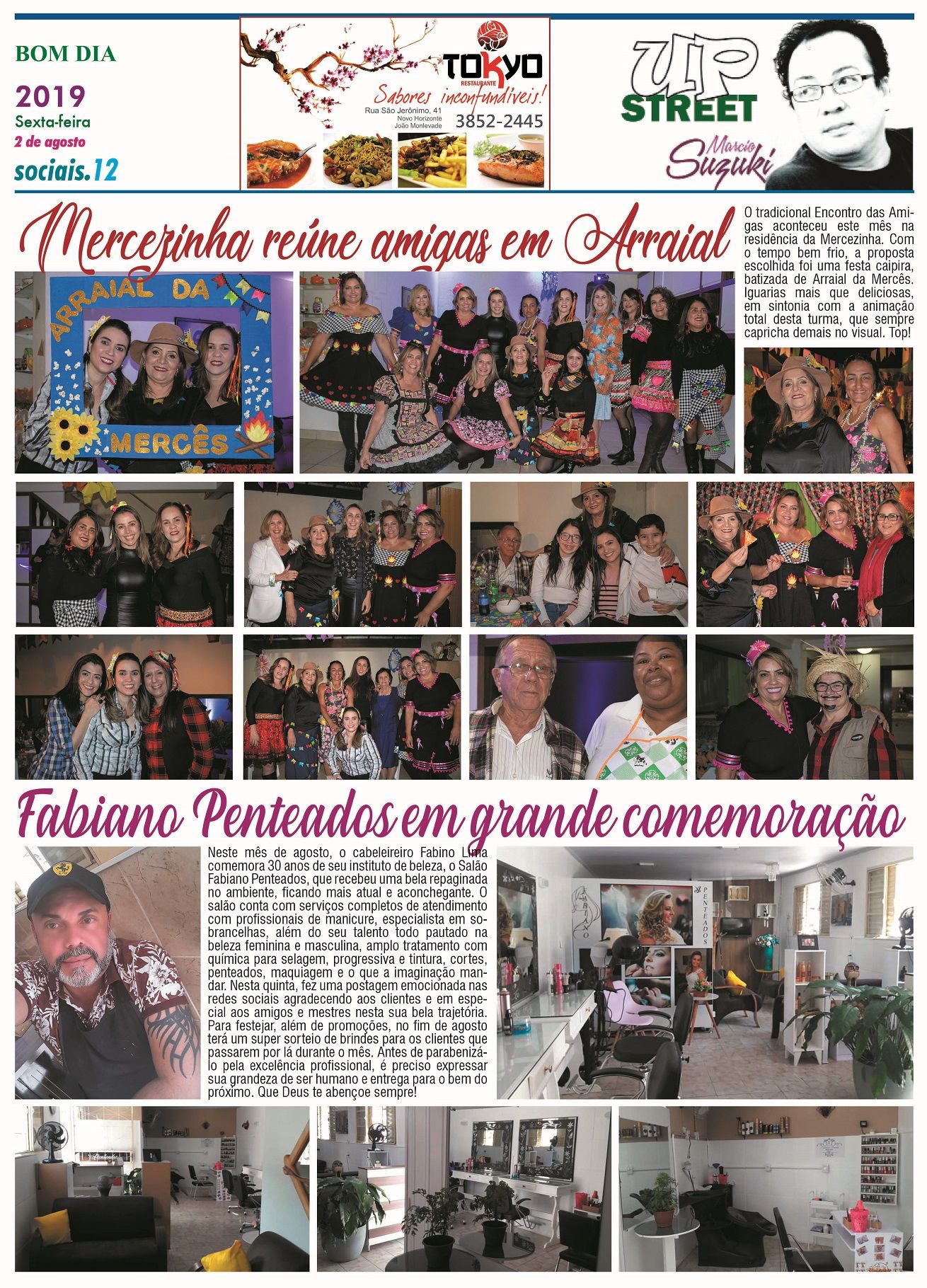 BOM DIA

2019
Sexta-feira
2 de agosto

sociais.12

TOKYO
RESTAURANTE
Sabores inconfundíveis!
Rua São Jerônimo, 41
Novo Horizonte
João Monlevade
3852-2445

UP STREET
Marcio Suzuki

Mercezinha reúne amigas em Arraial

O tradicional Encontro das Amigas aconteceu este mês na residência da Mercezinha. Com o tempo bem frio, a proposta escolhida foi uma festa caipira, batizada de Arraial da Mercês. Iguarias mais que deliciosas, em sintonia com a animação total desta turma, que sempre capricha demais no visual. Top!

ARRAIAL DA MERCÊS

Fabiano Penteados em grande comemoração

Neste mês de agosto, o cabeleireiro Fabino Lima comemora 30 anos de seu instituto de beleza, o Salão Fabiano Penteados, que recebeu uma bela repaginada no ambiente, ficando mais atual e aconchegante. O salão conta com serviços completos de atendimento com profissionais de manicure, especialista em sobrancelhas, além do seu talento todo pautado na beleza feminina e masculina, amplo tratamento com química para selagem, progressiva e tintura, cortes, penteados, maquiagem e o que a imaginação mandar. Nesta quinta, fez uma postagem emocionada nas redes sociais agradecendo aos clientes e em especial aos amigos e mestres nesta sua bela trajetória. Para festejar, além de promoções, no fim de agosto terá um super sorteio de brindes para os clientes que passarem por lá durante o mês. Antes de parabenizá-lo pela excelência profissional, é preciso expressar sua grandeza de ser humano e entrega para o bem do próximo. Que Deus te abençoe sempre!

FABIANO
PENTEADOS